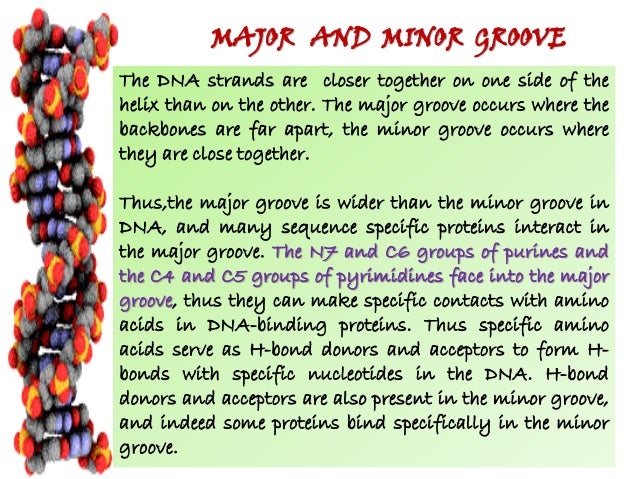 MAJOR AND MINOR GROOVE

The DNA strands are closer together on one side of the helix than on the other. The major groove occurs where the backbones are far apart, the minor groove occurs where they are close together.

Thus,the major groove is wider than the minor groove in DNA, and many sequence specific proteins interact in the major groove. The N7 and C6 groups of purines and the C4 and C5 groups of pyrimidines face into the major groove, thus they can make specific contacts with amino acids in DNA-binding proteins. Thus specific amino acids serve as H-bond donors and acceptors to form H-bonds with specific nucleotides in the DNA. H-bond donors and acceptors are also present in the minor groove, and indeed some proteins bind specifically in the minor groove.